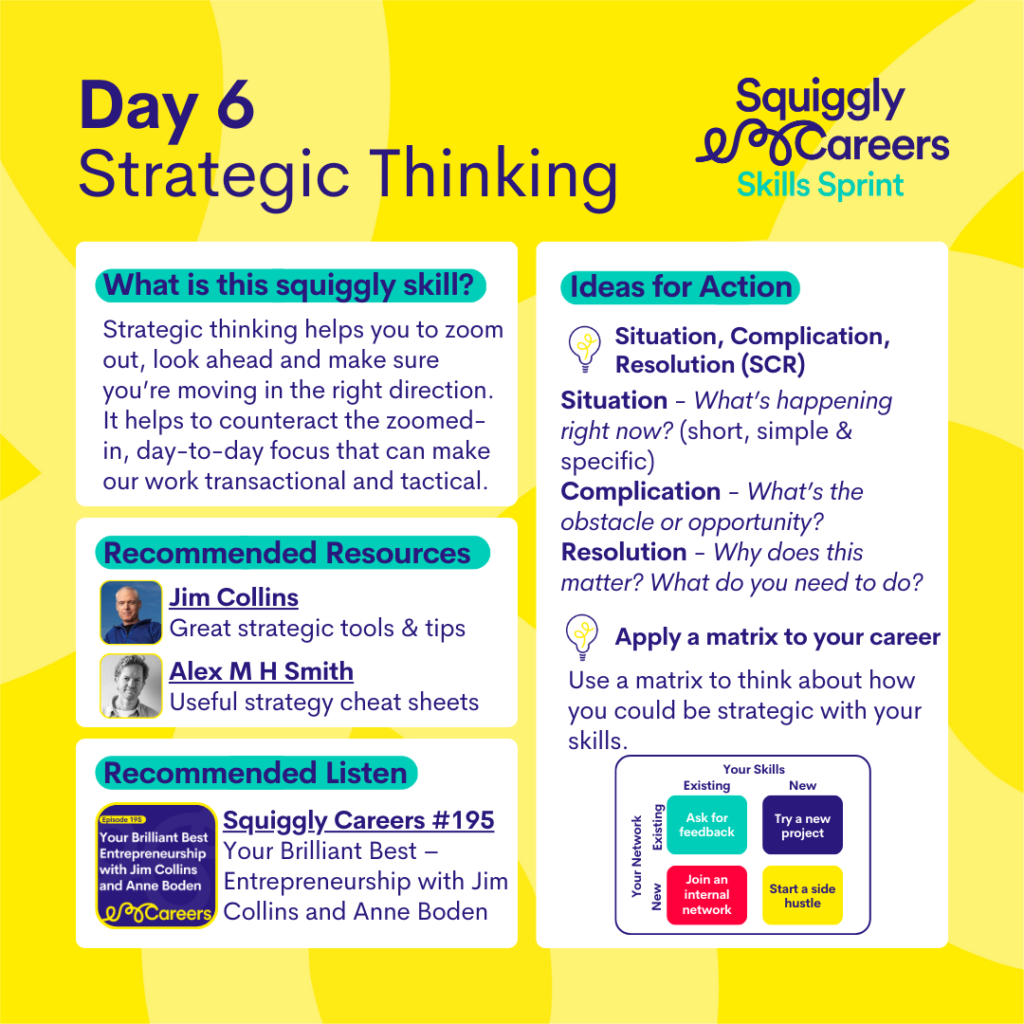 Day 6
Strategic Thinking

Squiggly
Careers
Skills Sprint

What is this squiggly skill?

Strategic thinking helps you to zoom out, look ahead and make sure you're moving in the right direction. It helps to counteract the zoomed-in, day-to-day focus that can make our work transactional and tactical.

Recommended Resources

Jim Collins
Great strategic tools & tips

Alex M H Smith
Useful strategy cheat sheets

Recommended Listen

Episode 195
Your Brilliant Best Entrepreneurship with Jim Collins and Anne Boden
Careers

Squiggly Careers #195
Your Brilliant Best – Entrepreneurship with Jim Collins and Anne Boden

Ideas for Action

Situation, Complication, Resolution (SCR)

Situation - What's happening right now? (short, simple & specific)
Complication - What's the obstacle or opportunity?
Resolution - Why does this matter? What do you need to do?

Apply a matrix to your career

Use a matrix to think about how you could be strategic with your skills.

Your Skills
Existing
New
Your Network
Existing
New
Ask for feedback
Try a new project
Join an internal network
Start a side hustle